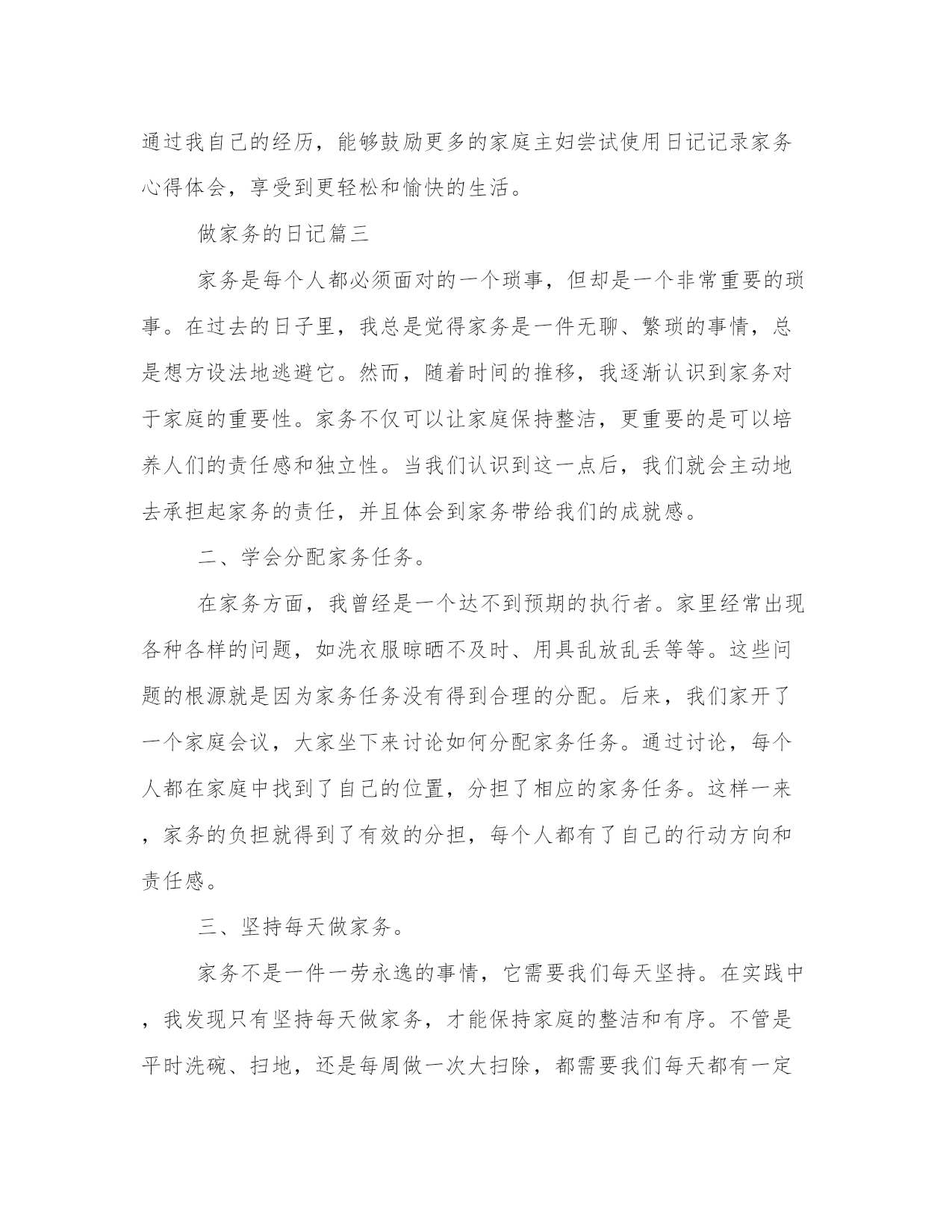 通过我自己的经历，能够鼓励更多的家庭主妇尝试使用日记记录家务心得体会，享受到更轻松和愉快的生活。

做家务的日记篇三

家务是每个人都必须面对的一个琐事，但却是一个非常重要的琐事。在过去的日子里，我总是觉得家务是一件无聊、繁琐的事情，总是想方设法地逃避它。然而，随着时间的推移，我逐渐认识到家务对于家庭的重要性。家务不仅可以让家庭保持整洁，更重要的是可以培养人们的责任感和独立性。当我们认识到这一点后，我们就会主动地去承担起家务的责任，并且体会到家务带给我们的成就感。

二、学会分配家务任务。

在家务方面，我曾经是一个达不到预期的执行者。家里经常出现各种各样的问题，如洗衣服晾晒不及时、用具乱放乱丢等等。这些问题的根源就是因为家务任务没有得到合理的分配。后来，我们家开了一个家庭会议，大家坐下来讨论如何分配家务任务。通过讨论，每个人都在家庭中找到了自己的位置，分担了相应的家务任务。这样一来，家务的负担就得到了有效的分担，每个人都有了自己的行动方向和责任感。

三、坚持每天做家务。

家务不是一件一劳永逸的事情，它需要我们每天坚持。在实践中，我发现只有坚持每天做家务，才能保持家庭的整洁和有序。不管是平时洗碗、扫地，还是每周做一次大扫除，都需要我们每天都有一定